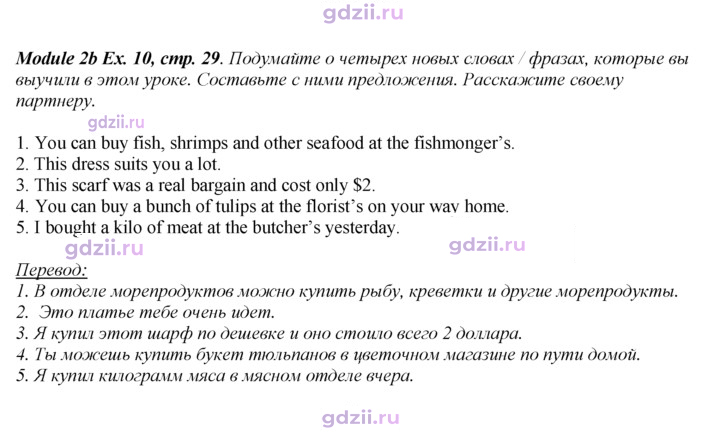 Module 2b Ex. 10, стр. 29. Подумайте о четырех новых словах / фразах, которые вы выучили в этом уроке. Составьте с ними предложения. Расскажите своему партнеру.

1. You can buy fish, shrimps and other seafood at the fishmonger's.
2. This dress suits you a lot.
3. This scarf was a real bargain and cost only $2.
4. You can buy a bunch of tulips at the florist's on your way home.
5. I bought a kilo of meat at the butcher's yesterday.

Перевод:
1. В отделе морепродуктов можно купить рыбу, креветки и другие морепродукты.
2. Это платье тебе очень идет.
3. Я купил этот шарф по дешевке и оно стоило всего 2 доллара.
4. Ты можешь купить букет тюльпанов в цветочном магазине по пути домой.
5. Я купил килограмм мяса в мясном отделе вчера.

gdzii.ru